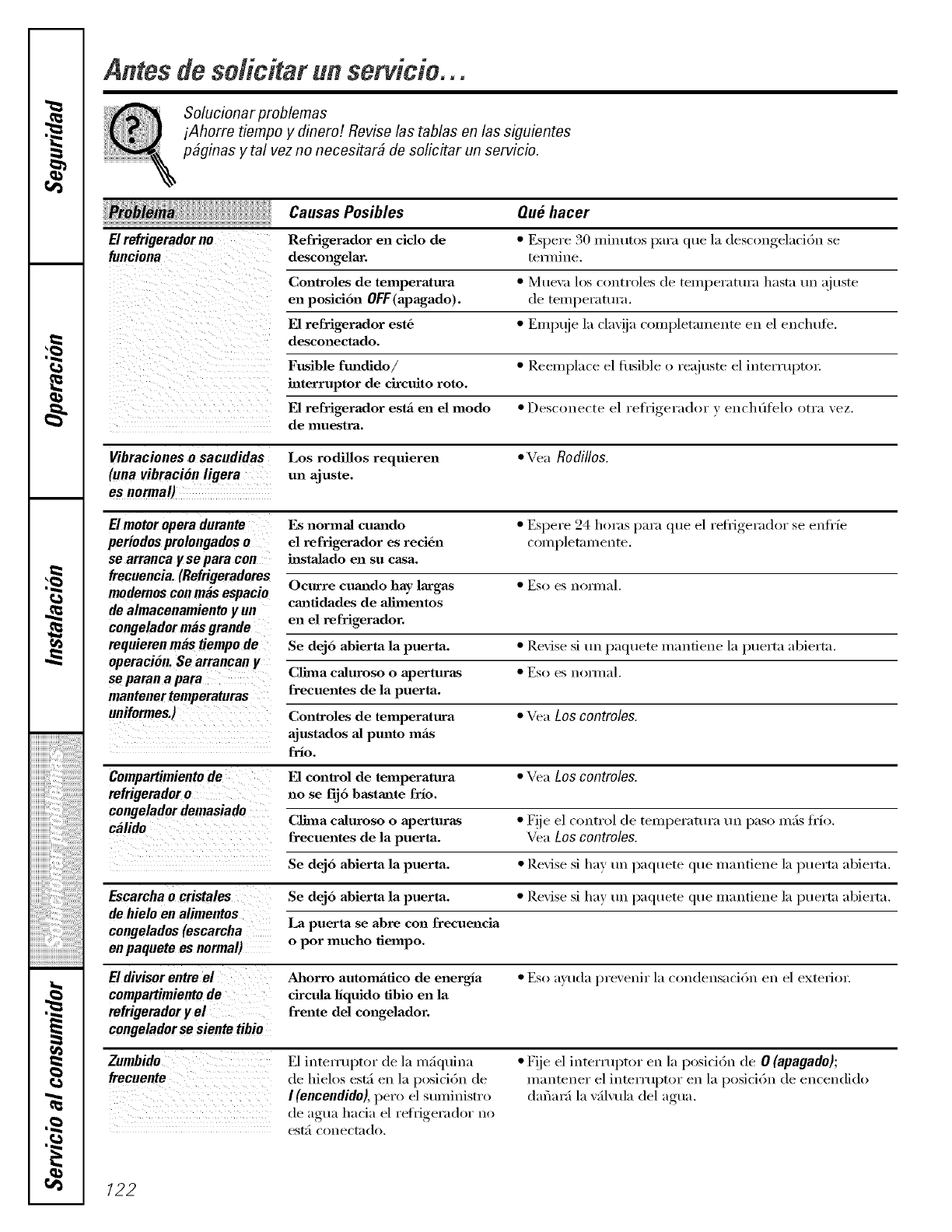 Seguridad

Operación

Instalación

Solucionar problemas

Servicio al consumidor

Antes de solicitar un servicio...

Solucionar problemas
¡Ahorre tiempo y dinero! Revise las tablas en las siguientes páginas y tal vez no necesitará de solicitar un servicio.

| Problema | Causas Posibles | Qué hacer |
|---|---|---|
| El refrigerador no funciona | Refrigerador en ciclo de descongelar. | • Espere 30 minutos para que la descongelación se termine. |
| | Controles de temperatura en posición OFF (apagado). | • Mueva los controles de temperatura hasta un ajuste de temperatura. |
| | El refrigerador esté desconectado. | • Empuje la clavija completamente en el enchufe. |
| | Fusible fundido/ interruptor de circuito roto. | • Reemplace el fusible o reajuste el interruptor. |
| | El refrigerador está en el modo de muestra. | • Desconecte el refrigerador y enchúfelo otra vez. |
| Vibraciones o sacudidas (una vibración ligera es normal) | Los rodillos requieren un ajuste. | • Vea Rodillos. |
| El motor opera durante períodos prolongados o se arranca y se para con frecuencia. (Refrigeradores modernos con más espacio de almacenamiento y un congelador más grande requieren más tiempo de operación. Se arrancan y se paran a para mantener temperaturas uniformes.) | Es normal cuando el refrigerador es recién instalado en su casa. | • Espere 24 horas para que el refrigerador se enfríe completamente. |
| | Ocurre cuando hay largas cantidades de alimentos en el refrigerador. | • Eso es normal. |
| | Se dejó abierta la puerta. | • Revise si un paquete mantiene la puerta abierta. |
| | Clima caluroso o aperturas frecuentes de la puerta. | • Eso es normal. |
| | Controles de temperatura ajustados al punto más frío. | • Vea Los controles. |
| Compartimiento de refrigerador o congelador demasiado cálido | El control de temperatura no se fijó bastante frío. | • Vea Los controles. |
| | Clima caluroso o aperturas frecuentes de la puerta. | • Fije el control de temperatura un paso más frío. Vea Los controles. |
| | Se dejó abierta la puerta. | • Revise si hay un paquete que mantiene la puerta abierta. |
| Escarcha o cristales de hielo en alimentos congelados (escarcha en paquete es normal) | Se dejó abierta la puerta. | • Revise si hay un paquete que mantiene la puerta abierta. |
| | La puerta se abre con frecuencia o por mucho tiempo. | |
| El divisor entre el compartimiento de refrigerador y el congelador se siente tibio | Ahorro automático de energía circula líquido tibio en la frente del congelador. | • Eso ayuda prevenir la condensación en el exterior. |
| Zumbido frecuente | El interruptor de la máquina de hielos está en la posición de I (encendido), pero el suministro de agua hacia el refrigerador no está conectado. | • Fije el interruptor en la posición de O (apagado); mantener el interruptor en la posición de encendido dañará la válvula del agua. |

122